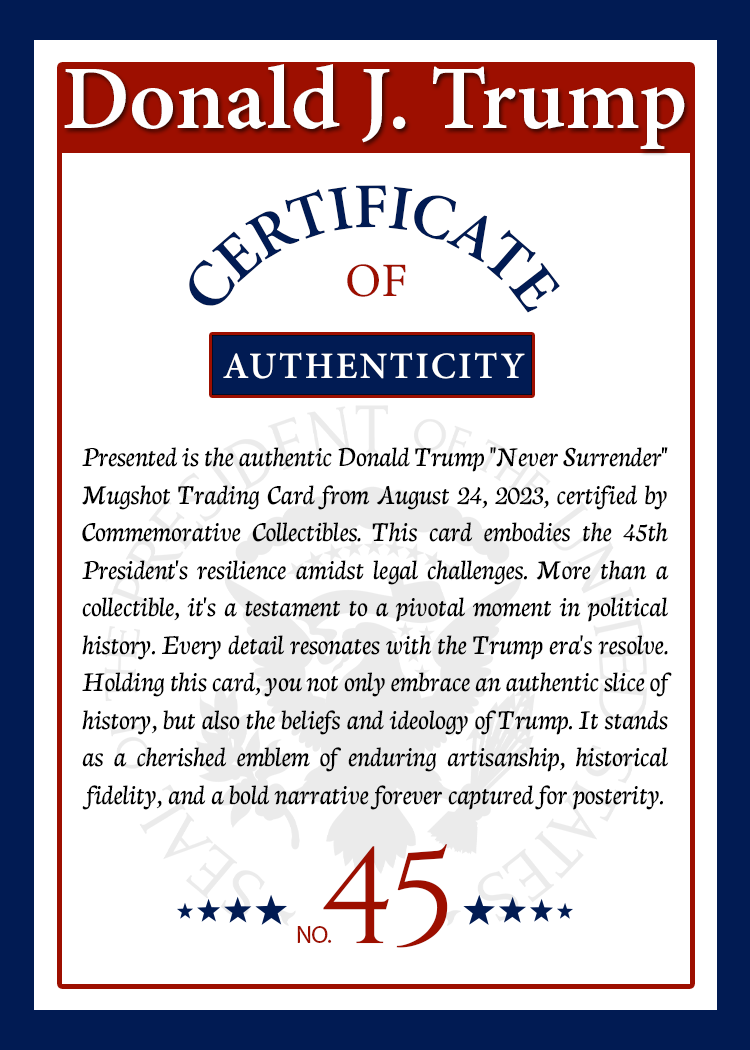 Donald J. Trump

CERTIFICATE
OF

AUTHENTICITY

Presented is the authentic Donald Trump "Never Surrender" Mugshot Trading Card from August 24, 2023, certified by Commemorative Collectibles. This card embodies the 45th President's resilience amidst legal challenges. More than a collectible, it's a testament to a pivotal moment in political history. Every detail resonates with the Trump era's resolve. Holding this card, you not only embrace an authentic slice of history, but also the beliefs and ideology of Trump. It stands as a cherished emblem of enduring artisanship, historical fidelity, and a bold narrative forever captured for posterity.

★★★★ NO. 45 ★★★★

SEAL OF THE PRESIDENT OF THE UNITED STATES